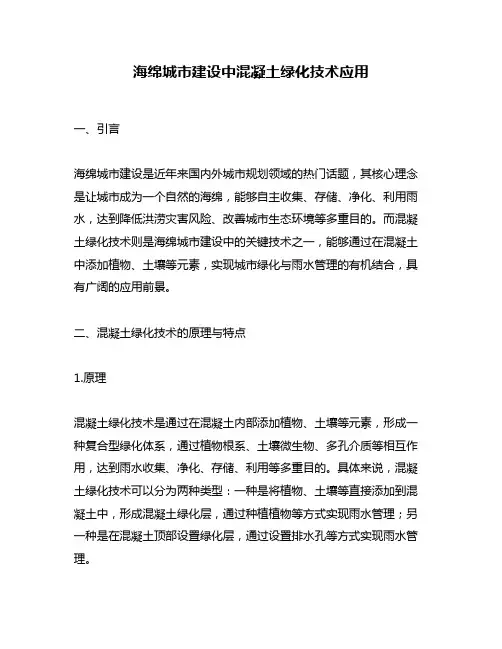 海绵城市建设中混凝土绿化技术应用

一、引言

海绵城市建设是近年来国内外城市规划领域的热门话题，其核心理念是让城市成为一个自然的海绵，能够自主收集、存储、净化、利用雨水，达到降低洪涝灾害风险、改善城市生态环境等多重目的。而混凝土绿化技术则是海绵城市建设中的关键技术之一，能够通过在混凝土中添加植物、土壤等元素，实现城市绿化与雨水管理的有机结合，具有广阔的应用前景。

二、混凝土绿化技术的原理与特点

1.原理

混凝土绿化技术是通过在混凝土内部添加植物、土壤等元素，形成一种复合型绿化体系，通过植物根系、土壤微生物、多孔介质等相互作用，达到雨水收集、净化、存储、利用等多重目的。具体来说，混凝土绿化技术可以分为两种类型：一种是将植物、土壤等直接添加到混凝土中，形成混凝土绿化层，通过种植植物等方式实现雨水管理；另一种是在混凝土顶部设置绿化层，通过设置排水孔等方式实现雨水管理。